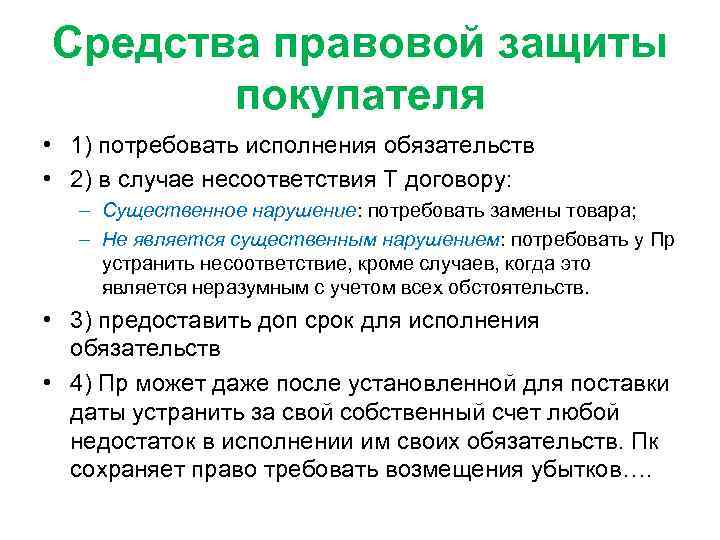 Средства правовой защиты покупателя

• 1) потребовать исполнения обязательств
• 2) в случае несоответствия Т договору:
– Существенное нарушение: потребовать замены товара;
– Не является существенным нарушением: потребовать у Пр устранить несоответствие, кроме случаев, когда это является неразумным с учетом всех обстоятельств.
• 3) предоставить доп срок для исполнения обязательств
• 4) Пр может даже после установленной для поставки даты устранить за свой собственный счет любой недостаток в исполнении им своих обязательств. Пк сохраняет право требовать возмещения убытков….